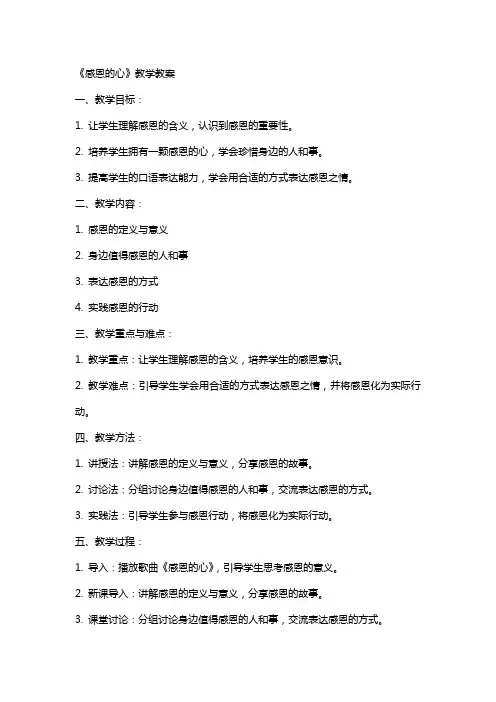 《感恩的心》教学教案

一、教学目标：

1. 让学生理解感恩的含义，认识到感恩的重要性。

2. 培养学生拥有一颗感恩的心，学会珍惜身边的人和事。

3. 提高学生的口语表达能力，学会用合适的方式表达感恩之情。

二、教学内容：

1. 感恩的定义与意义

2. 身边值得感恩的人和事

3. 表达感恩的方式

4. 实践感恩的行动

三、教学重点与难点：

1. 教学重点：让学生理解感恩的含义，培养学生的感恩意识。

2. 教学难点：引导学生学会用合适的方式表达感恩之情，并将感恩化为实际行动。

四、教学方法：

1. 讲授法：讲解感恩的定义与意义，分享感恩的故事。

2. 讨论法：分组讨论身边值得感恩的人和事，交流表达感恩的方式。

3. 实践法：引导学生参与感恩行动，将感恩化为实际行动。

五、教学过程：

1. 导入：播放歌曲《感恩的心》，引导学生思考感恩的意义。

2. 新课导入：讲解感恩的定义与意义，分享感恩的故事。

3. 课堂讨论：分组讨论身边值得感恩的人和事，交流表达感恩的方式。